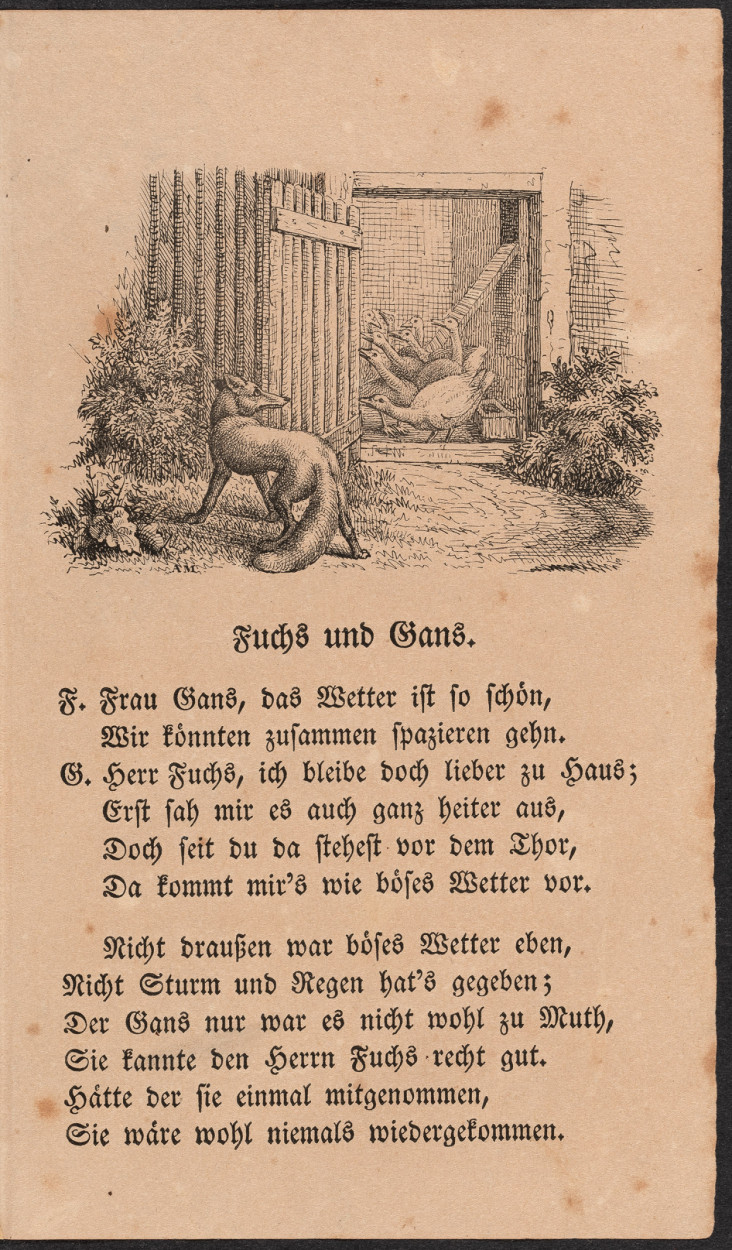 Fuchs und Gans.

F. Frau Gans, das Wetter ist so schön,
Wir könnten zusammen spazieren gehn.
G. Herr Fuchs, ich bleibe doch lieber zu Haus;
Erst sah mir es auch ganz heiter aus,
Doch seit du da stehest vor dem Thor,
Da kommt mir's wie böses Wetter vor.

Nicht draußen war böses Wetter eben,
Nicht Sturm und Regen hat's gegeben;
Der Gans nur war es nicht wohl zu Muth,
Sie kannte den Herrn Fuchs recht gut.
Hätte der sie einmal mitgenommen,
Sie wäre wohl niemals wiedergekommen.